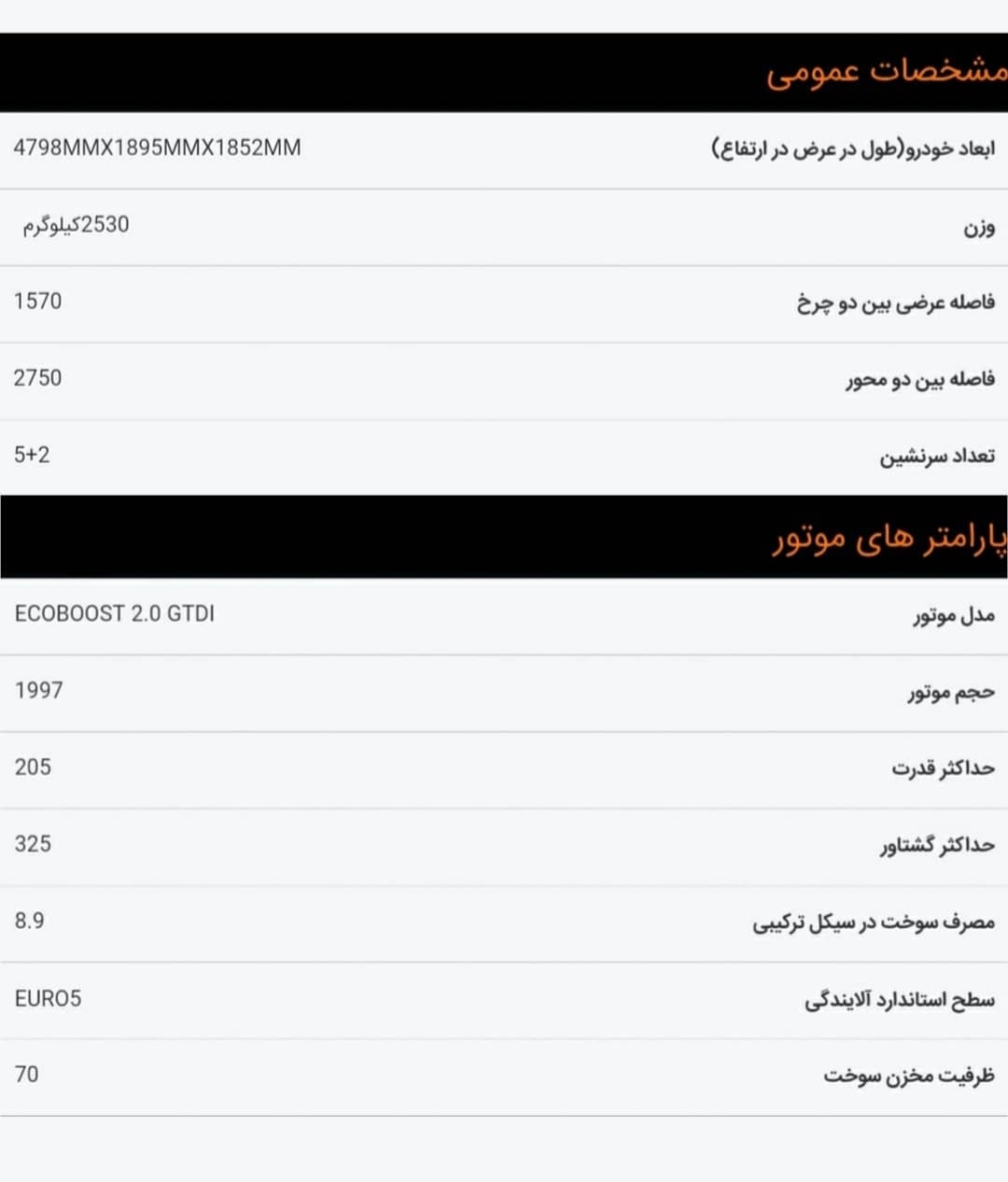 مشخصات عمومی

| ابعاد خودرو(طول در عرض در ارتفاع) | 4798MMX1895MMX1852MM |
|---|---|
| وزن | 2530کیلوگرم |
| فاصله عرضی بین دو چرخ | 1570 |
| فاصله بین دو محور | 2750 |
| تعداد سرنشین | 5+2 |

پارامتر های موتور

| مدل موتور | ECOBOOST 2.0 GTDI |
|---|---|
| حجم موتور | 1997 |
| حداکثر قدرت | 205 |
| حداکثر گشتاور | 325 |
| مصرف سوخت در سیکل ترکیبی | 8.9 |
| سطح استاندارد آلایندگی | EURO5 |
| ظرفیت مخزن سوخت | 70 |